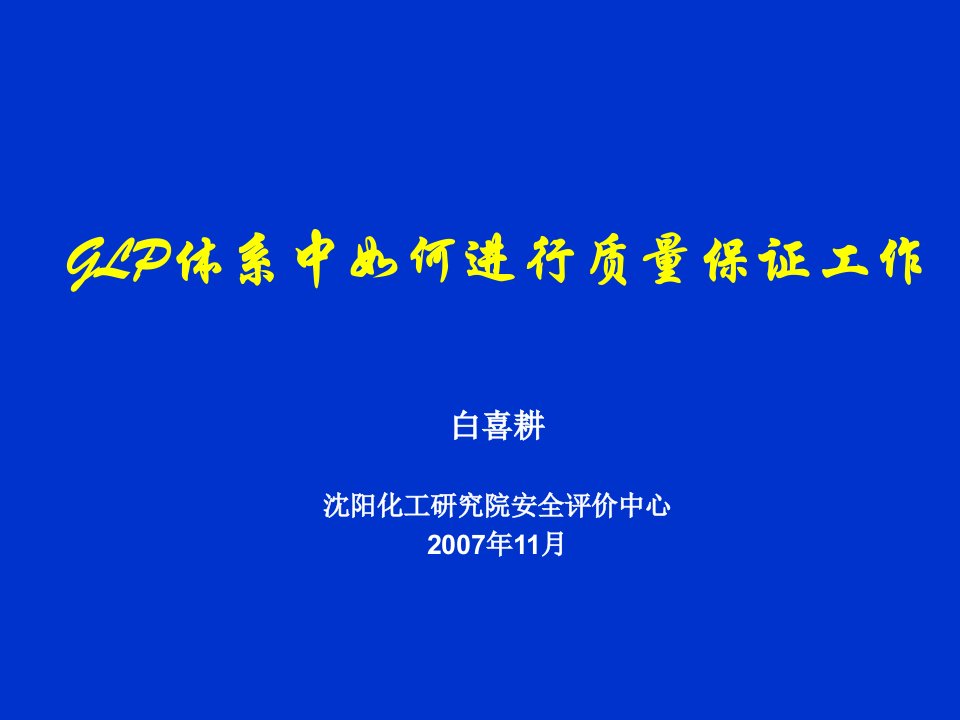 GLP体系中如何进行质量保证工作

白喜耕

沈阳化工研究院安全评价中心
2007年11月